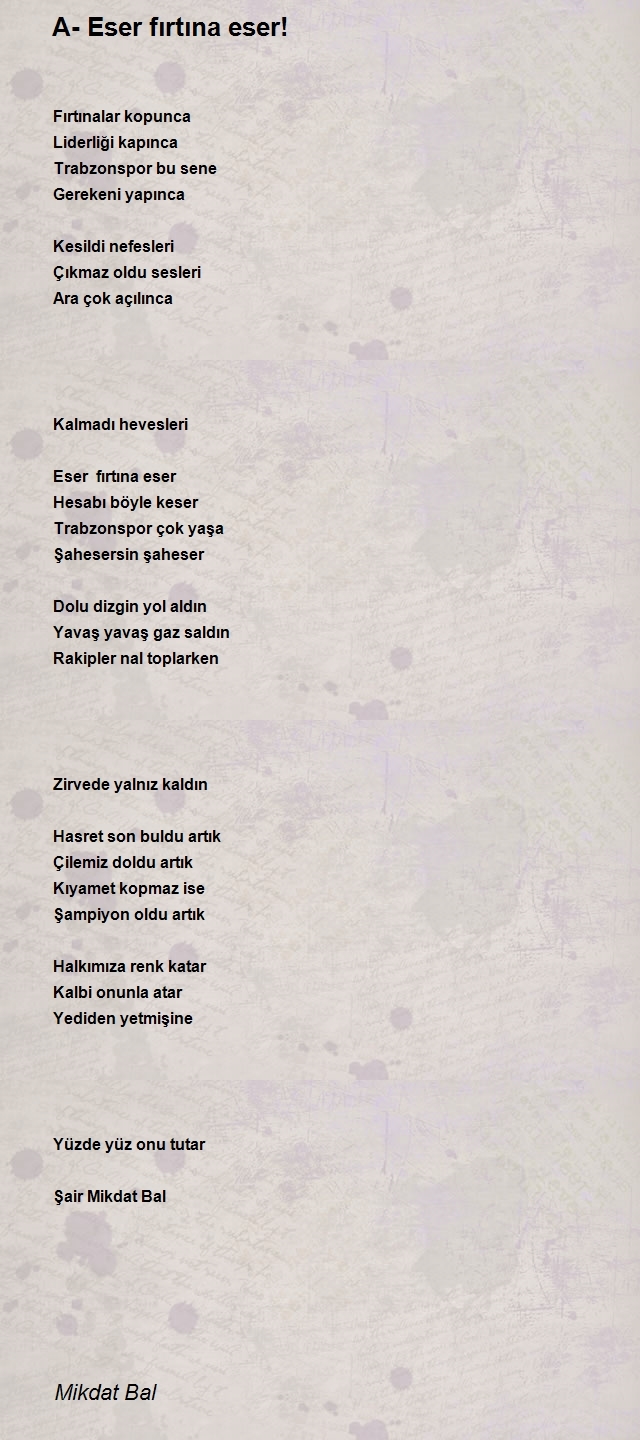 A- Eser fırtına eser!

Fırtınalar kopunca
Liderliği kapınca
Trabzonspor bu sene
Gerekeni yapınca

Kesildi nefesleri
Çıkmaz oldu sesleri
Ara çok açılınca

Kalmadı hevesleri

Eser fırtına eser
Hesabı böyle keser
Trabzonspor çok yaşa
Şahesersin şaheser

Dolu dizgin yol aldın
Yavaş yavaş gaz saldın
Rakipler nal toplarken

Zirvede yalnız kaldın

Hasret son buldu artık
Çilemiz doldu artık
Kıyamet kopmaz ise
Şampiyon oldu artık

Halkımıza renk katar
Kalbi onunla atar
Yediden yetmişine

Yüzde yüz onu tutar

Şair Mikdat Bal

Mikdat Bal